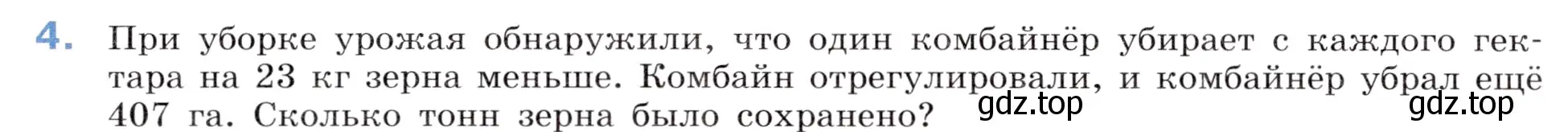 4. При уборке урожая обнаружили, что один комбайнёр убирает с каждого гектара на 23 кг зерна меньше. Комбайн отрегулировали, и комбайнёр убрал ещё 407 га. Сколько тонн зерна было сохранено?

gdz.top gdz.top